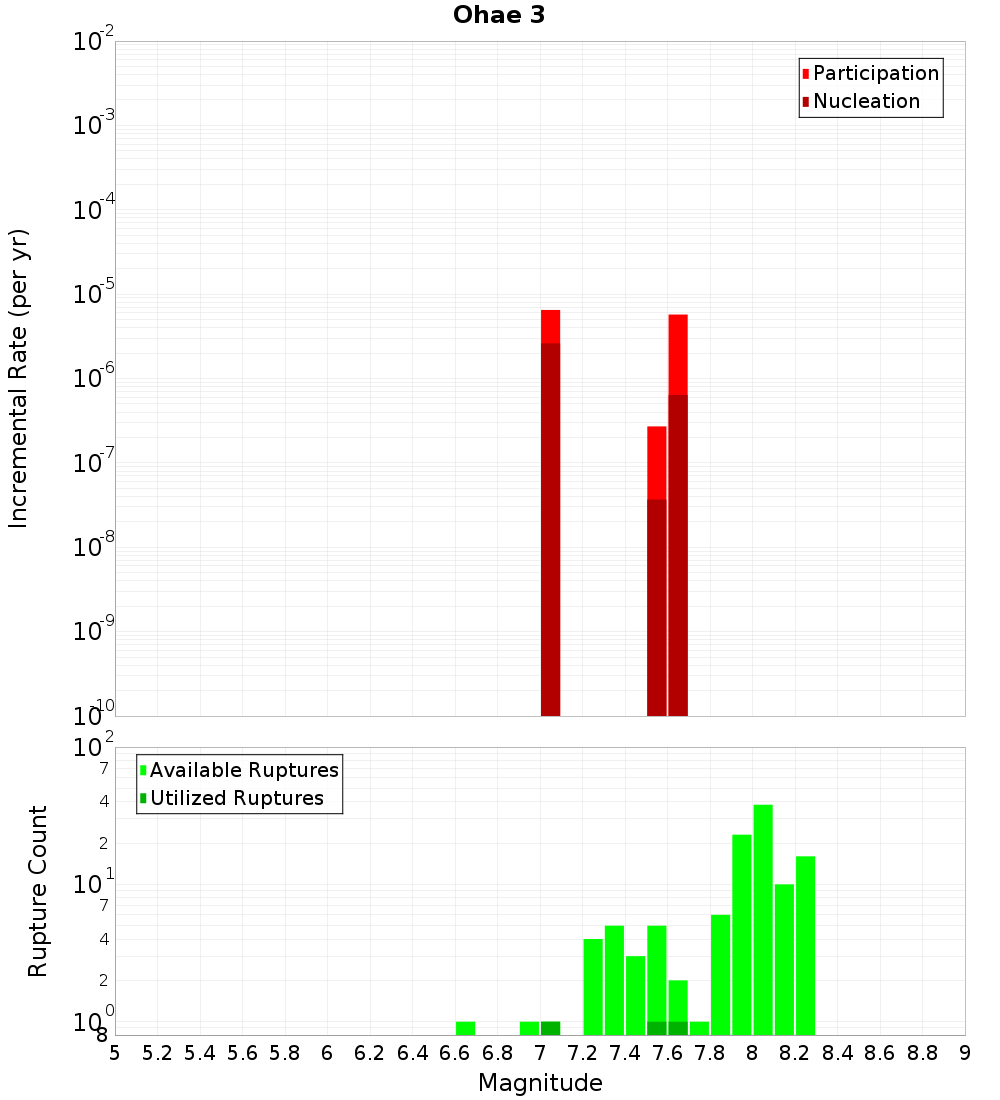 Ohae 3

Participation
Nucleation

Incremental Rate (per yr)

$10^{-2}$
$10^{-3}$
$10^{-4}$
$10^{-5}$
$10^{-6}$
$10^{-7}$
$10^{-8}$
$10^{-9}$
$10^{-10}$

Available Ruptures
Utilized Ruptures

Rupture Count

$10^{2}$
7
4
2
$10^{1}$
7
4
2
$10^{0}$
8

5 5.2 5.4 5.6 5.8 6 6.2 6.4 6.6 6.8 7 7.2 7.4 7.6 7.8 8 8.2 8.4 8.6 8.8 9

Magnitude